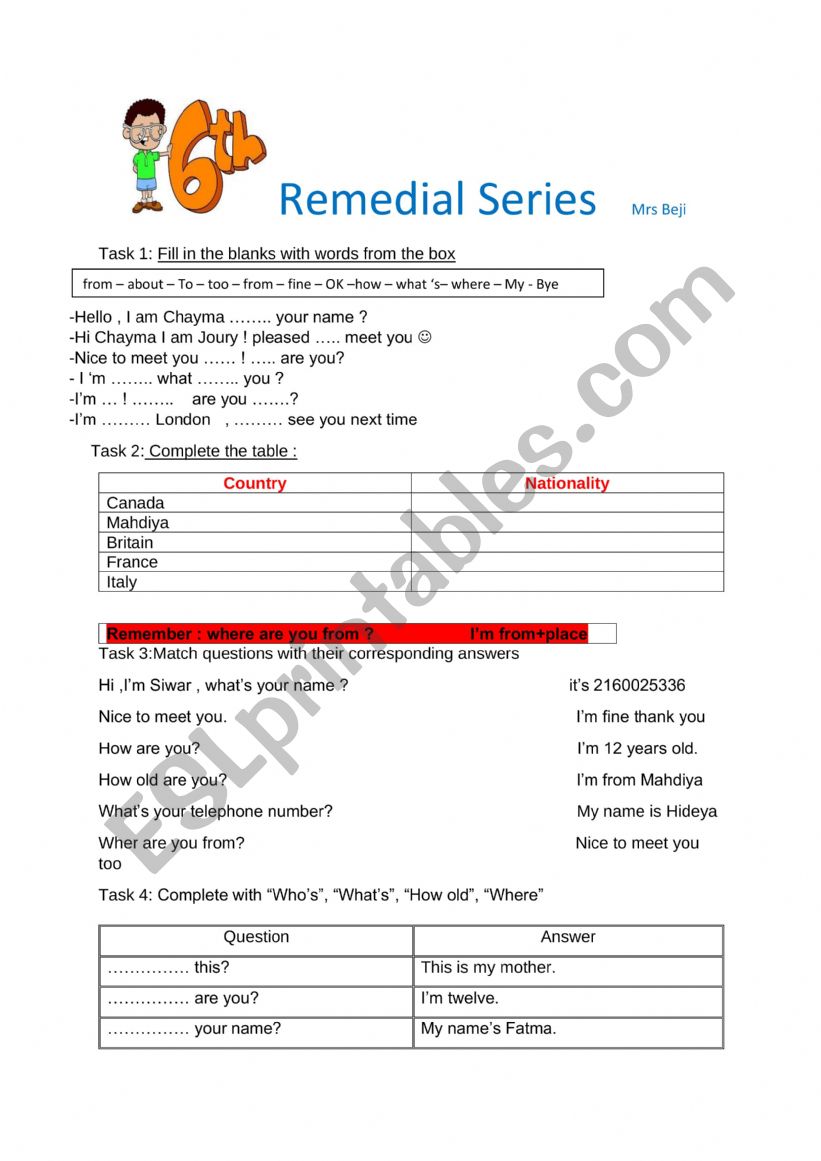 6th

Remedial Series Mrs Beji

Task 1: Fill in the blanks with words from the box

from – about – To – too – from – fine – OK –how – what 's– where – My - Bye

-Hello , I am Chayma …….. your name ?
-Hi Chayma I am Joury ! pleased ….. meet you ☺
-Nice to meet you …… ! ….. are you?
- I 'm …….. what …….. you ?
-I'm … ! …….. are you …….?
-I'm ……… London , ……… see you next time

Task 2: Complete the table :

| Country | Nationality |
|---|---|
| Canada | |
| Mahdiya | |
| Britain | |
| France | |
| Italy | |

Remember : where are you from ? I'm from+place

Task 3:Match questions with their corresponding answers

Hi ,I'm Siwar , what's your name ?
Nice to meet you.
How are you?
How old are you?
What's your telephone number?
Wher are you from?

it's 2160025336
I'm fine thank you
I'm 12 years old.
I'm from Mahdiya
My name is Hideya
Nice to meet you too

Task 4: Complete with "Who's", "What's", "How old", "Where"

| Question | Answer |
|---|---|
| …………… this? | This is my mother. |
| …………… are you? | I'm twelve. |
| …………… your name? | My name's Fatma. |

ESLprintables.com